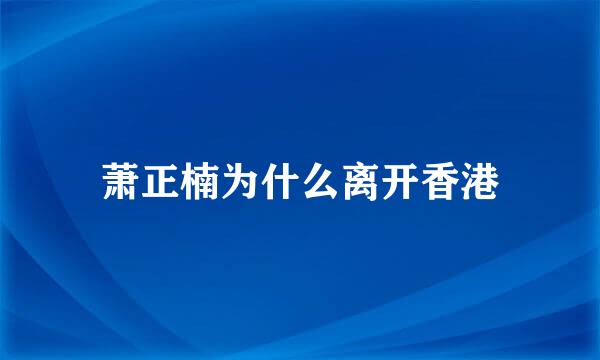 萧正楠为什么离开香港